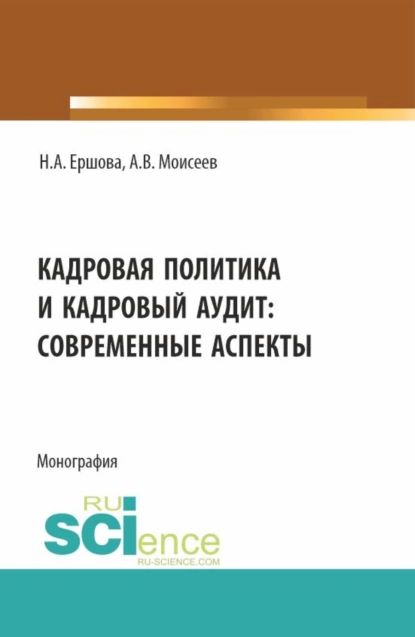 Н.А. Ершова, А.В. Моисеев

КАДРОВАЯ ПОЛИТИКА И КАДРОВЫЙ АУДИТ: СОВРЕМЕННЫЕ АСПЕКТЫ

Монография

RU SCIence
RU-SCIENCE.COM